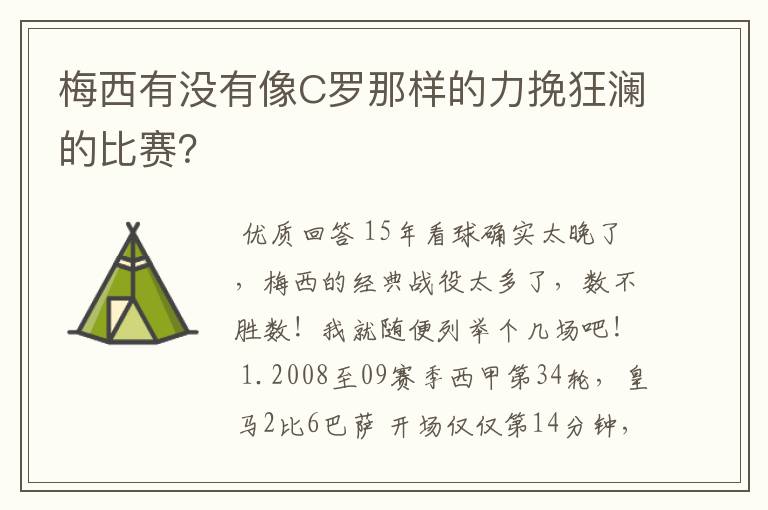 梅西有没有像C罗那样的力挽狂澜的比赛?

优质回答 15年看球确实太晚了，梅西的经典战役太多了，数不胜数！我就随便列举个几场吧！1.2008至09赛季西甲第34轮，皇马2比6巴萨 开场仅仅第14分钟，